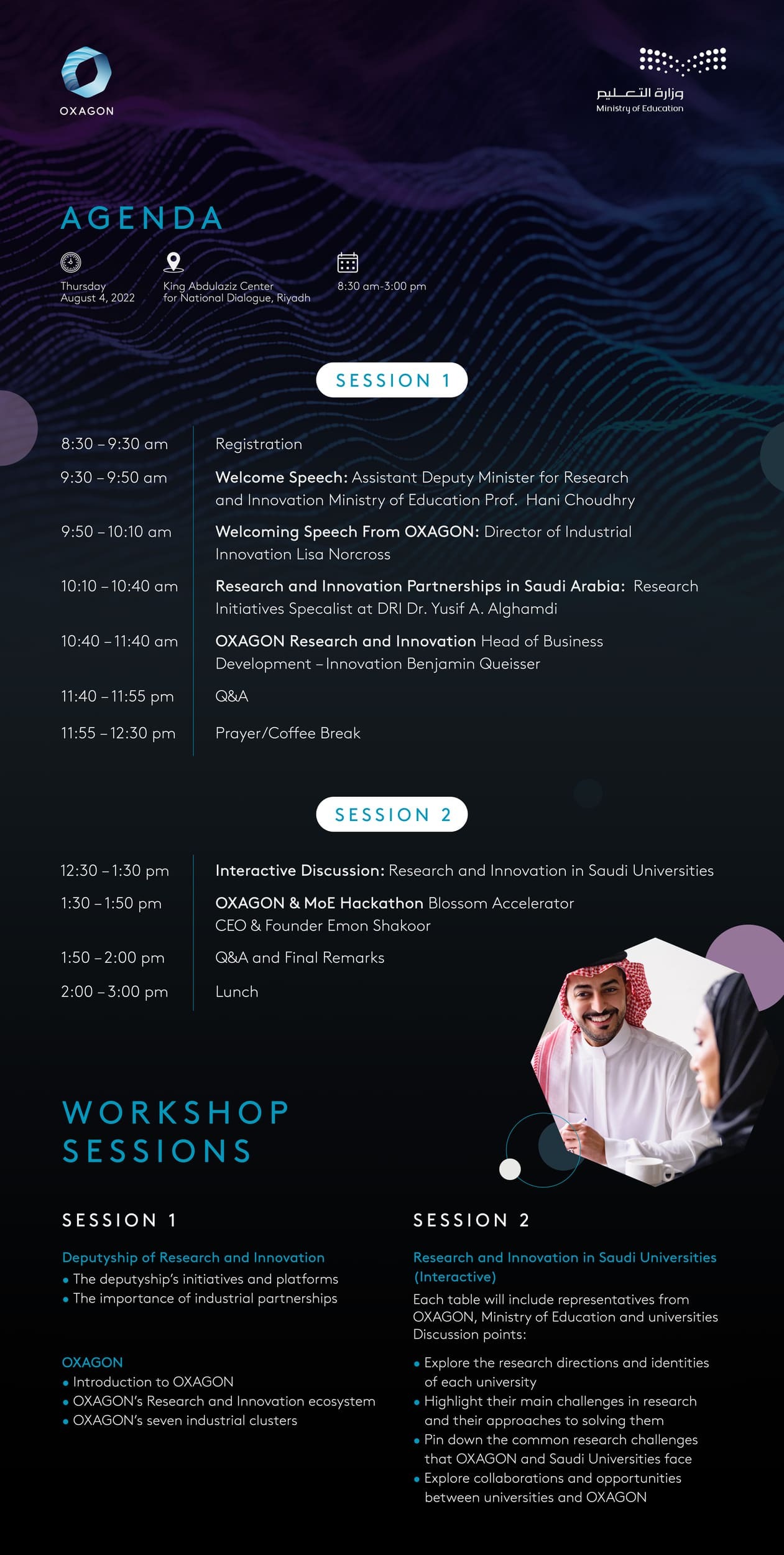 OXAGON

وزارة التعليم
Ministry of Education

AGENDA

Thursday
August 4, 2022

King Abdulaziz Center
for National Dialogue, Riyadh

8:30 am-3:00 pm

SESSION 1

| | |
|---|---|
| 8:30 – 9:30 am | Registration |
| 9:30 – 9:50 am | Welcome Speech: Assistant Deputy Minister for Research and Innovation Ministry of Education Prof. Hani Choudhry |
| 9:50 – 10:10 am | Welcoming Speech From OXAGON: Director of Industrial Innovation Lisa Norcross |
| 10:10 – 10:40 am | Research and Innovation Partnerships in Saudi Arabia: Research Initiatives Specalist at DRI Dr. Yusif A. Alghamdi |
| 10:40 – 11:40 am | OXAGON Research and Innovation Head of Business Development – Innovation Benjamin Queisser |
| 11:40 – 11:55 pm | Q&A |
| 11:55 – 12:30 pm | Prayer/Coffee Break |

SESSION 2

| | |
|---|---|
| 12:30 – 1:30 pm | Interactive Discussion: Research and Innovation in Saudi Universities |
| 1:30 – 1:50 pm | OXAGON & MoE Hackathon Blossom Accelerator CEO & Founder Emon Shakoor |
| 1:50 – 2:00 pm | Q&A and Final Remarks |
| 2:00 – 3:00 pm | Lunch |

WORKSHOP SESSIONS

SESSION 1

Deputyship of Research and Innovation
• The deputyship's initiatives and platforms
• The importance of industrial partnerships

OXAGON
• Introduction to OXAGON
• OXAGON's Research and Innovation ecosystem
• OXAGON's seven industrial clusters

SESSION 2

Research and Innovation in Saudi Universities (Interactive)
Each table will include representatives from OXAGON, Ministry of Education and universities Discussion points:
• Explore the research directions and identities of each university
• Highlight their main challenges in research and their approaches to solving them
• Pin down the common research challenges that OXAGON and Saudi Universities face
• Explore collaborations and opportunities between universities and OXAGON